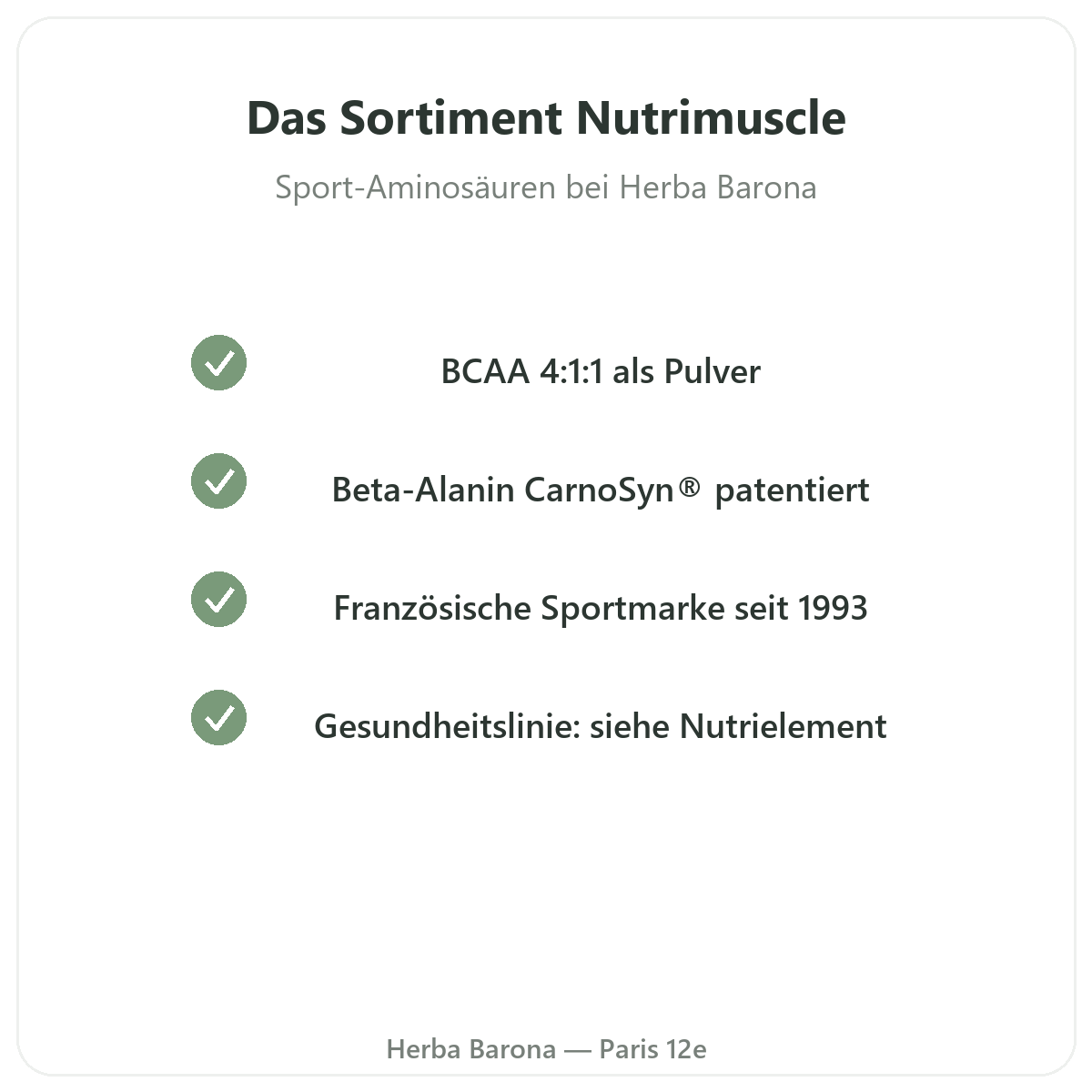 Das Sortiment Nutrimuscle

Sport-Aminosäuren bei Herba Barona

BCAA 4:1:1 als Pulver

Beta-Alanin CarnoSyn® patentiert

Französische Sportmarke seit 1993

Gesundheitslinie: siehe Nutrielement

Herba Barona — Paris 12e